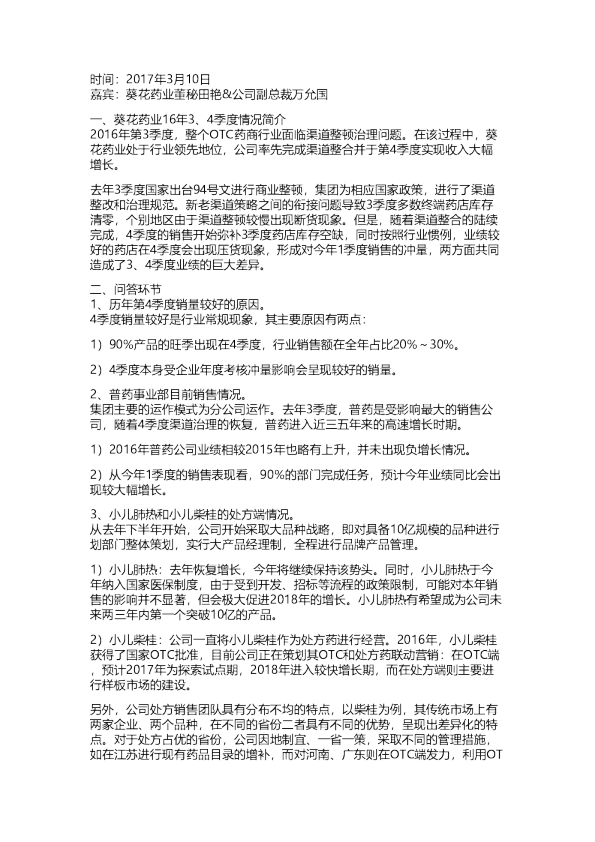 时间：2017年3月10日
嘉宾：葵花药业董秘田艳&公司副总裁万允国

一、葵花药业16年3、4季度情况简介
2016年第3季度，整个OTC药商行业面临渠道整顿治理问题。在该过程中，葵花药业处于行业领先地位，公司率先完成渠道整合并于第4季度实现收入大幅增长。

去年3季度国家出台94号文进行商业整顿，集团为相应国家政策，进行了渠道整改和治理规范。新老渠道策略之间的衔接问题导致3季度多数终端药店库存清零，个别地区由于渠道整顿较慢出现断货现象。但是，随着渠道整合的陆续完成，4季度的销售开始弥补3季度药店库存空缺，同时按照行业惯例，业绩较好的药店在4季度会出现压货现象，形成对今年1季度销售的冲量，两方面共同造成了3、4季度业绩的巨大差异。

二、问答环节
1、历年第4季度销量较好的原因。
4季度销量较好是行业常规现象，其主要原因有两点：

1）90%产品的旺季出现在4季度，行业销售额在全年占比20%～30%。

2）4季度本身受企业年度考核冲量影响会呈现较好的销量。

2、普药事业部目前销售情况。
集团主要的运作模式为分公司运作。去年3季度，普药是受影响最大的销售公司，随着4季度渠道治理的恢复，普药进入近三五年来的高速增长时期。

1）2016年普药公司业绩相较2015年也略有上升，并未出现负增长情况。

2）从今年1季度的销售表现看，90%的部门完成任务，预计今年业绩同比会出现较大幅增长。

3、小儿肺热和小儿柴桂的处方端情况。
从去年下半年开始，公司开始采取大品种战略，即对具备10亿规模的品种进行划部门整体策划，实行大产品经理制，全程进行品牌产品管理。

1）小儿肺热：去年恢复增长，今年将继续保持该势头。同时，小儿肺热于今年纳入国家医保制度，由于受到开发、招标等流程的政策限制，可能对本年销售的影响并不显著，但会极大促进2018年的增长。小儿肺热有希望成为公司未来两三年内第一个突破10亿的产品。

2）小儿柴桂：公司一直将小儿柴桂作为处方药进行经营。2016年，小儿柴桂获得了国家OTC批准，目前公司正在策划其OTC和处方药联动营销：在OTC端，预计2017年为探索试点期，2018年进入较快增长期，而在处方端则主要进行样板市场的建设。

另外，公司处方销售团队具有分布不均的特点，以柴桂为例，其传统市场上有两家企业、两个品种，在不同的省份二者具有不同的优势，呈现出差异化的特点。对于处方占优的省份，公司因地制宜、一省一策，采取不同的管理措施，如在江苏进行现有药品目录的增补，而对河南、广东则在OTC端发力，利用OT